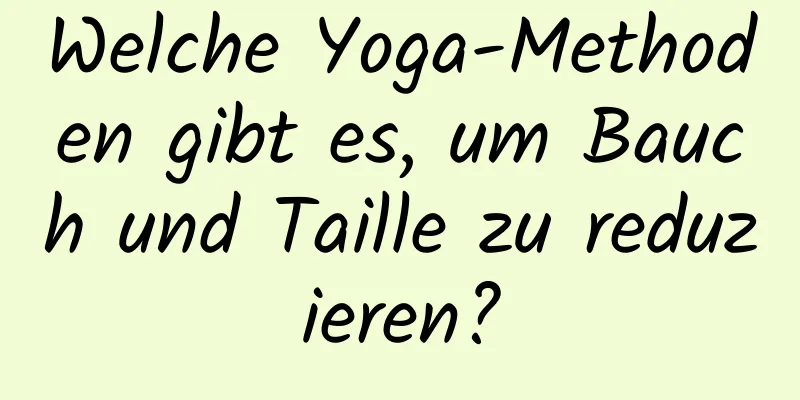 Welche Yoga-Methoden gibt es, um Bauch und Taille zu reduzieren?